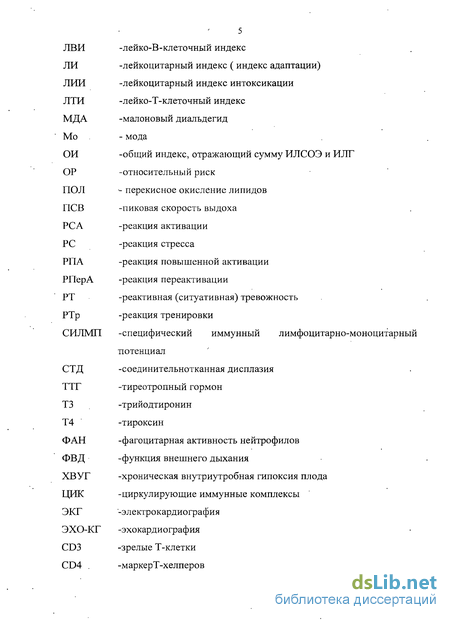 5

ЛВИ -лейко-В-клеточный индекс
ЛИ -лейкоцитарный индекс ( индекс адаптации)
ЛИИ -лейкоцитарный индекс интоксикации
ЛТИ -лейко-Т-клеточный индекс
МДА -малоновый диальдегид
Мо - мода
ОИ -общий индекс, отражающий сумму ИЛСОЭ и ИЛГ
ОР -относительный риск
ПОЛ - перекисное окисление липидов
ПСВ -пиковая скорость выдоха
РСА -реакция активации
РС -реакция стресса
РПА -реакция повышенной активации
РПерА -реакция переактивации
РТ -реактивная (ситуативная) тревожность
РТр -реакция тренировки
СИЛМП -специфический иммунный лимфоцитарно-моноцитарный потенциал
СТД -соединительнотканная дисплазия
ТТГ -тиреотропный гормон
Т3 -трийодтиронин
Т4 -тироксин
ФАН -фагоцитарная активность нейтрофилов
ФВД -функция внешнего дыхания
ХВУГ -хроническая внутриутробная гипоксия плода
ЦИК -циркулирующие иммунные комплексы
ЭКГ -электрокардиография
ЭХО-КГ -эхокардиография
CD3 -зрелые Т-клетки
CD4 -маркерТ-хелперов

dsLib.net
библиотека диссертаций